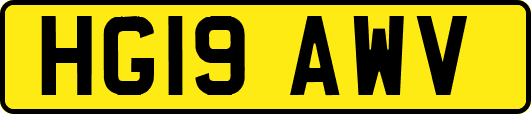 HG19 AWV